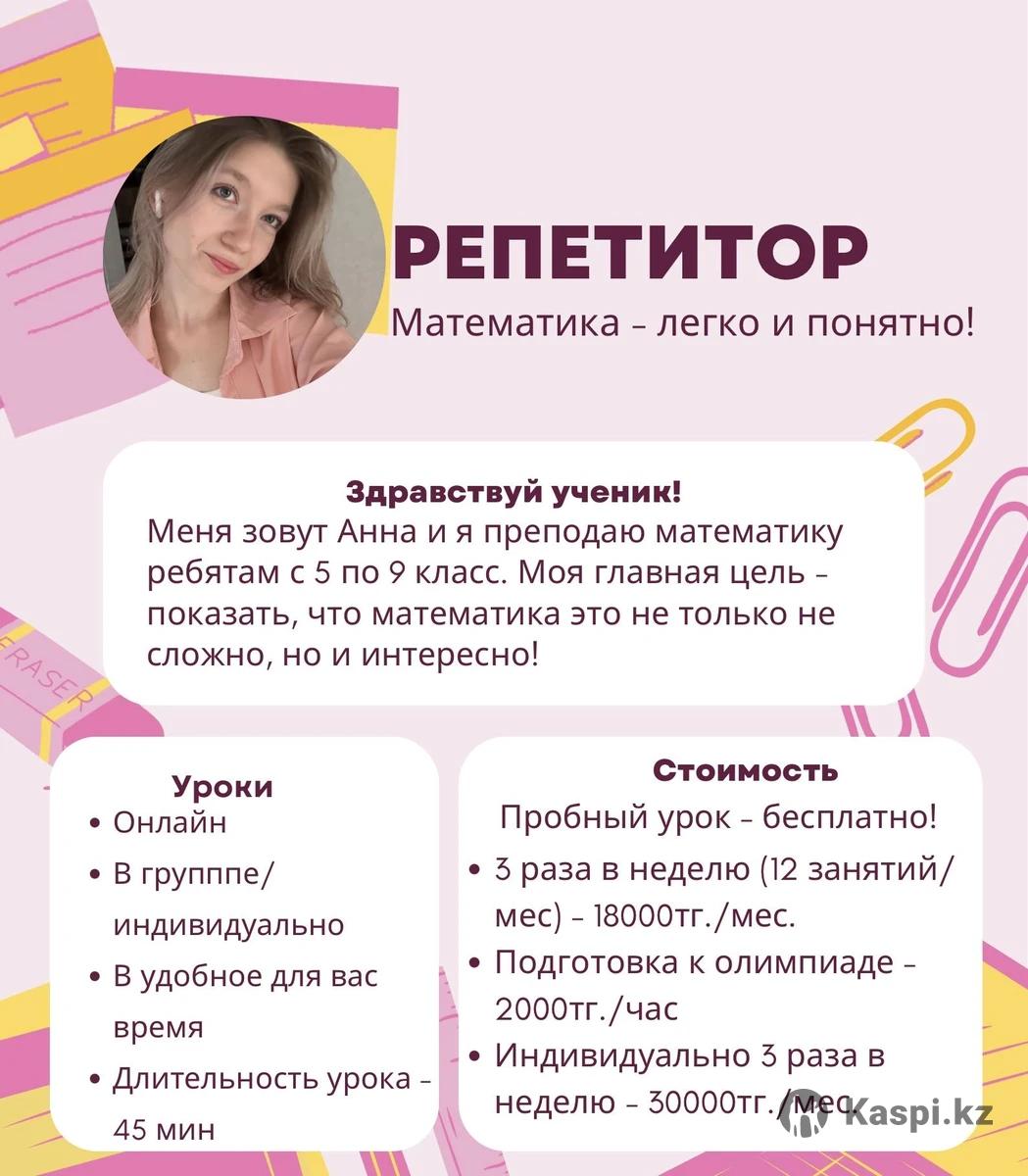 РЕПЕТИТОР
Математика – легко и понятно!

Здравствуй ученик!
Меня зовут Анна и я преподаю математику ребятам с 5 по 9 класс. Моя главная цель – показать, что математика это не только не сложно, но и интересно!

ERASER

Уроки
• Онлайн
• В групппе/ индивидуально
• В удобное для вас время
• Длительность урока – 45 мин

Стоимость
Пробный урок – бесплатно!
• 3 раза в неделю (12 занятий/ мес) – 18000тг./мес.
• Подготовка к олимпиаде – 2000тг./час
• Индивидуально 3 раза в неделю – 30000тг./мес.

Kaspi.kz